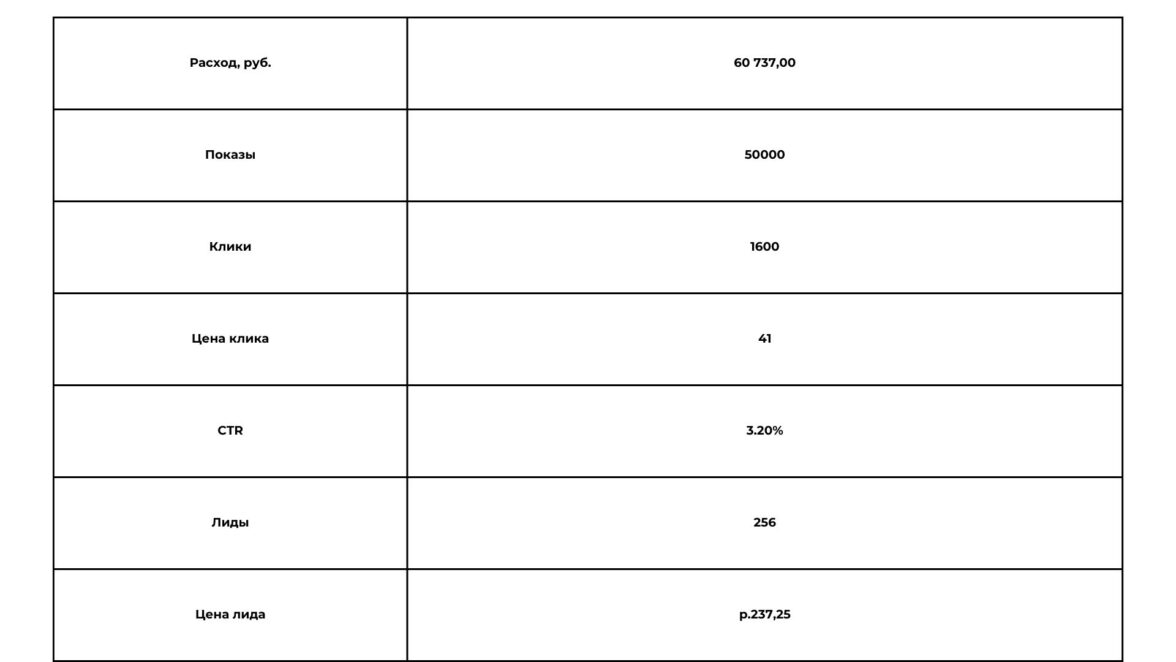 | Расход, руб. | 60 737,00 |
|---|---|
| Показы | 50000 |
| Клики | 1600 |
| Цена клика | 41 |
| CTR | 3.20% |
| Лиды | 256 |
| Цена лида | р.237,25 |